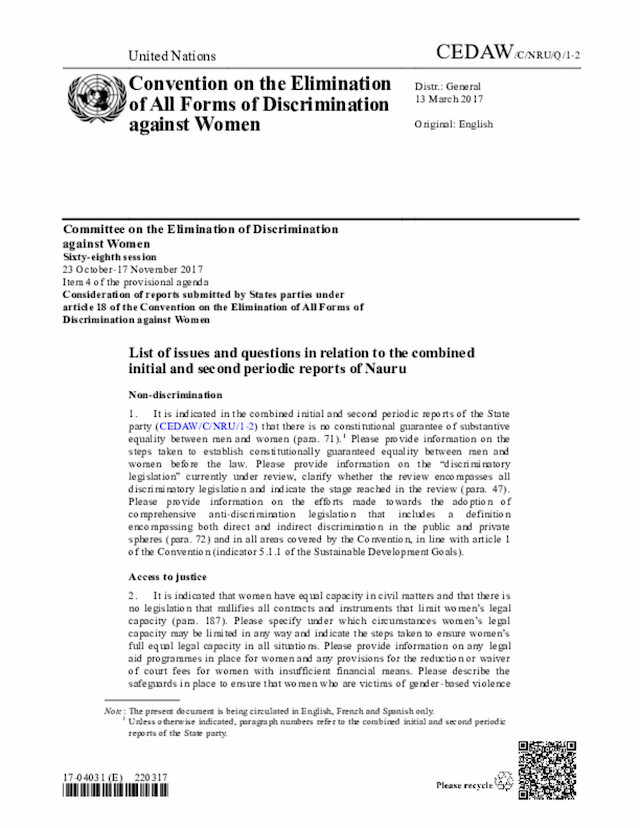 United Nations

CEDAW/C/NRU/Q/1-2

Convention on the Elimination of All Forms of Discrimination against Women

Distr.: General
13 March 2017

Original: English

Committee on the Elimination of Discrimination against Women
Sixty-eighth session
23 October-17 November 2017
Item 4 of the provisional agenda
Consideration of reports submitted by States parties under article 18 of the Convention on the Elimination of All Forms of Discrimination against Women

List of issues and questions in relation to the combined initial and second periodic reports of Nauru

Non-discrimination

1. It is indicated in the combined initial and second periodic reports of the State party (CEDAW/C/NRU/1-2) that there is no constitutional guarantee of substantive equality between men and women (para. 71).$^1$ Please provide information on the steps taken to establish constitutionally guaranteed equality between men and women before the law. Please provide information on the "discriminatory legislation" currently under review, clarify whether the review encompasses all discriminatory legislation and indicate the stage reached in the review (para. 47). Please provide information on the efforts made towards the adoption of comprehensive anti-discrimination legislation that includes a definition encompassing both direct and indirect discrimination in the public and private spheres (para. 72) and in all areas covered by the Convention, in line with article 1 of the Convention (indicator 5.1.1 of the Sustainable Development Goals).

Access to justice

2. It is indicated that women have equal capacity in civil matters and that there is no legislation that nullifies all contracts and instruments that limit women's legal capacity (para. 187). Please specify under which circumstances women's legal capacity may be limited in any way and indicate the steps taken to ensure women's full equal legal capacity in all situations. Please provide information on any legal aid programmes in place for women and any provisions for the reduction or waiver of court fees for women with insufficient financial means. Please describe the safeguards in place to ensure that women who are victims of gender-based violence

Note: The present document is being circulated in English, French and Spanish only.
$^1$ Unless otherwise indicated, paragraph numbers refer to the combined initial and second periodic reports of the State party.

17-04031 (E) 220317

Please recycle